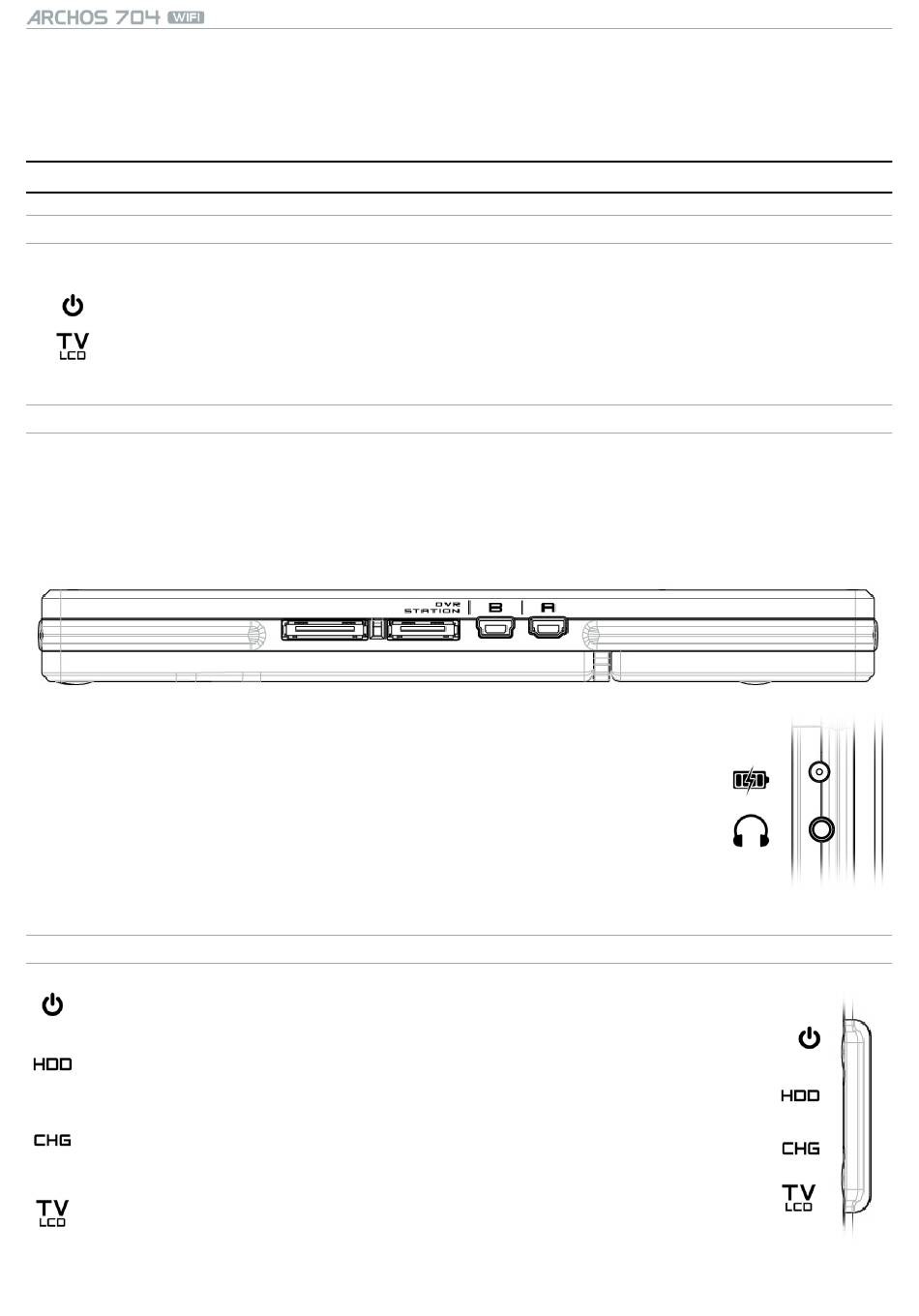 ARCHOS 704 WIFI

TV
LCD

DVR
STATION

B

A

HDD

CHG

TV
LCD

HDD

CHG

TV
LCD